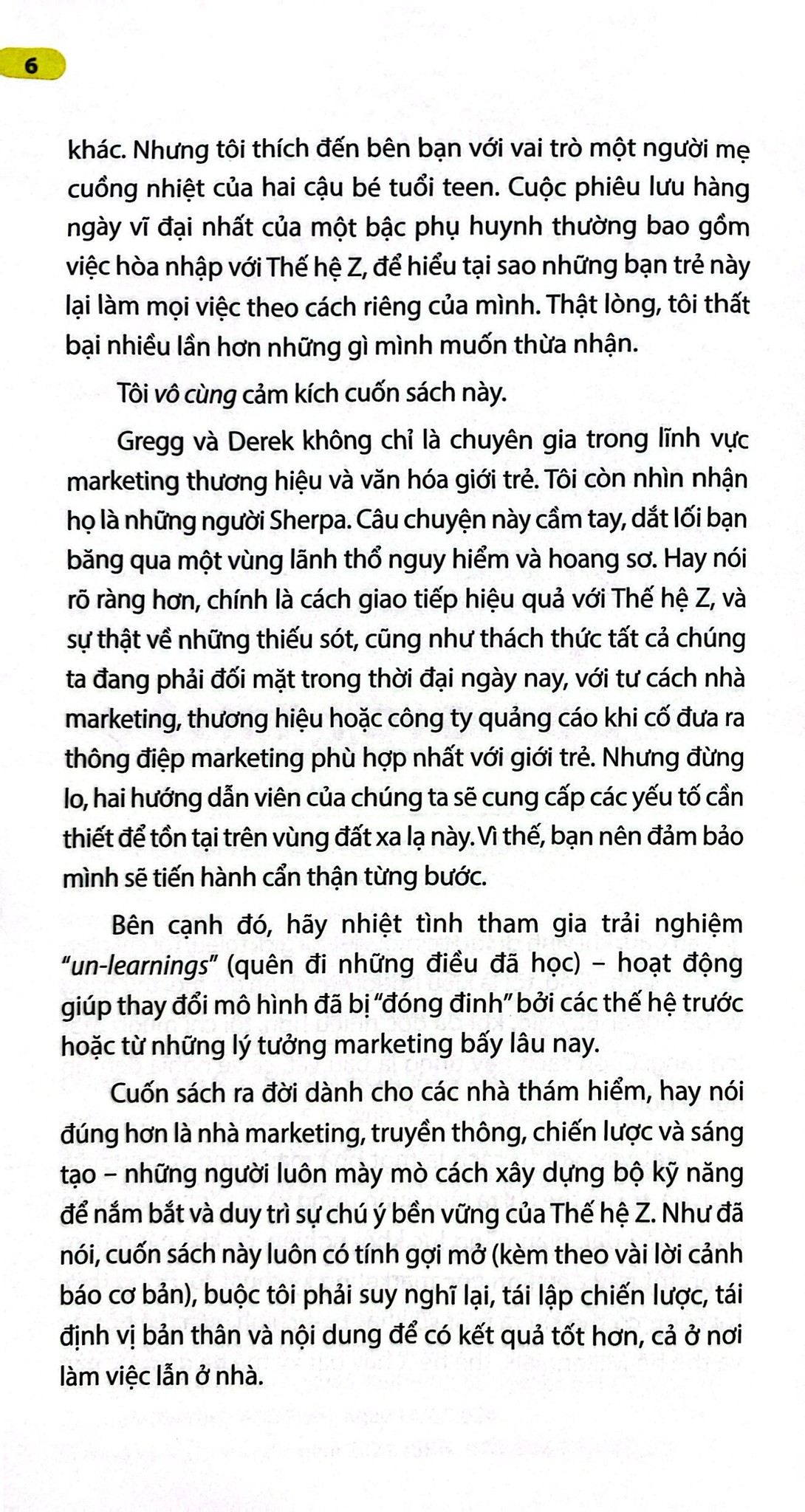 6

khác. Nhưng tôi thích đến bên bạn với vai trò một người mẹ cuồng nhiệt của hai cậu bé tuổi teen. Cuộc phiêu lưu hàng ngày vĩ đại nhất của một bậc phụ huynh thường bao gồm việc hòa nhập với Thế hệ Z, để hiểu tại sao những bạn trẻ này lại làm mọi việc theo cách riêng của mình. Thật lòng, tôi thất bại nhiều lần hơn những gì mình muốn thừa nhận.

Tôi vô cùng cảm kích cuốn sách này.

Gregg và Derek không chỉ là chuyên gia trong lĩnh vực marketing thương hiệu và văn hóa giới trẻ. Tôi còn nhìn nhận họ là những người Sherpa. Câu chuyện này cầm tay, dắt lối bạn băng qua một vùng lãnh thổ nguy hiểm và hoang sơ. Hay nói rõ ràng hơn, chính là cách giao tiếp hiệu quả với Thế hệ Z, và sự thật về những thiếu sót, cũng như thách thức tất cả chúng ta đang phải đối mặt trong thời đại ngày nay, với tư cách nhà marketing, thương hiệu hoặc công ty quảng cáo khi cố đưa ra thông điệp marketing phù hợp nhất với giới trẻ. Nhưng đừng lo, hai hướng dẫn viên của chúng ta sẽ cung cấp các yếu tố cần thiết để tồn tại trên vùng đất xa lạ này. Vì thế, bạn nên đảm bảo mình sẽ tiến hành cẩn thận từng bước.

Bên cạnh đó, hãy nhiệt tình tham gia trải nghiệm "un-learnings" (quên đi những điều đã học) – hoạt động giúp thay đổi mô hình đã bị "đóng đinh" bởi các thế hệ trước hoặc từ những lý tưởng marketing bấy lâu nay.

Cuốn sách ra đời dành cho các nhà thám hiểm, hay nói đúng hơn là nhà marketing, truyền thông, chiến lược và sáng tạo – những người luôn mày mò cách xây dựng bộ kỹ năng để nắm bắt và duy trì sự chú ý bền vững của Thế hệ Z. Như đã nói, cuốn sách này luôn có tính gợi mở (kèm theo vài lời cảnh báo cơ bản), buộc tôi phải suy nghĩ lại, tái lập chiến lược, tái định vị bản thân và nội dung để có kết quả tốt hơn, cả ở nơi làm việc lẫn ở nhà.